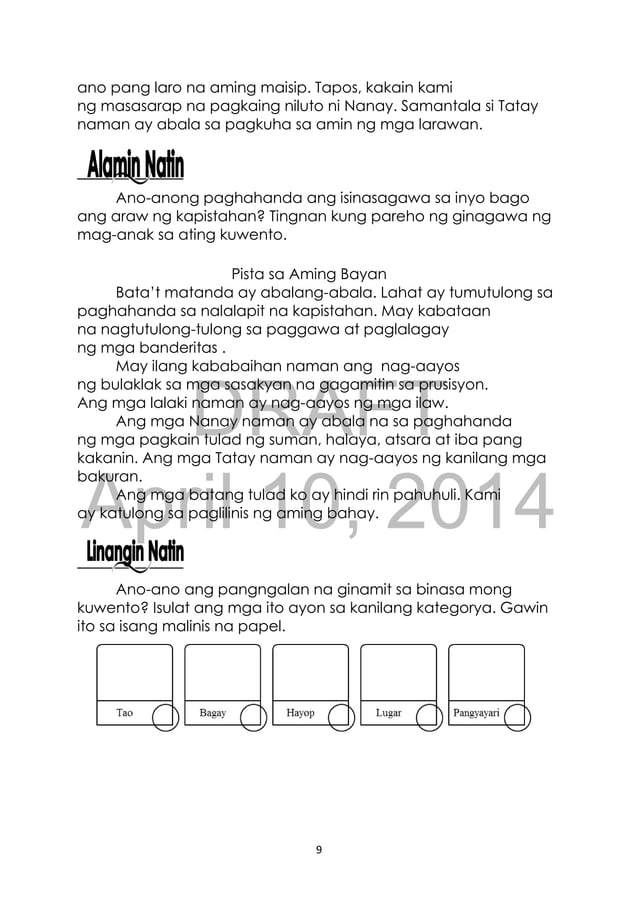 ano pang laro na aming maisip. Tapos, kakain kami ng masasarap na pagkaing niluto ni Nanay. Samantala si Tatay naman ay abala sa pagkuha sa amin ng mga larawan.

Alamin Natin

Ano-anong paghahanda ang isinasagawa sa inyo bago ang araw ng kapistahan? Tingnan kung pareho ng ginagawa ng mag-anak sa ating kuwento.

Pista sa Aming Bayan

Bata't matanda ay abalang-abala. Lahat ay tumutulong sa paghahanda sa nalalapit na kapistahan. May kabataan na nagtutulong-tulong sa paggawa at paglalagay ng mga banderitas .

May ilang kababaihan naman ang nag-aayos ng bulaklak sa mga sasakyan na gagamitin sa prusisyon. Ang mga lalaki naman ay nag-aayos ng mga ilaw.

Ang mga Nanay naman ay abala na sa paghahanda ng mga pagkain tulad ng suman, halaya, atsara at iba pang kakanin. Ang mga Tatay naman ay nag-aayos ng kanilang mga bakuran.

Ang mga batang tulad ko ay hindi rin pahuhuli. Kami ay katulong sa paglilinis ng aming bahay.

DRAFT
April 10, 2014

Linangin Natin

Ano-ano ang pangngalan na ginamit sa binasa mong kuwento? Isulat ang mga ito ayon sa kanilang kategorya. Gawin ito sa isang malinis na papel.

Tao

Bagay

Hayop

Lugar

Pangyayari

9